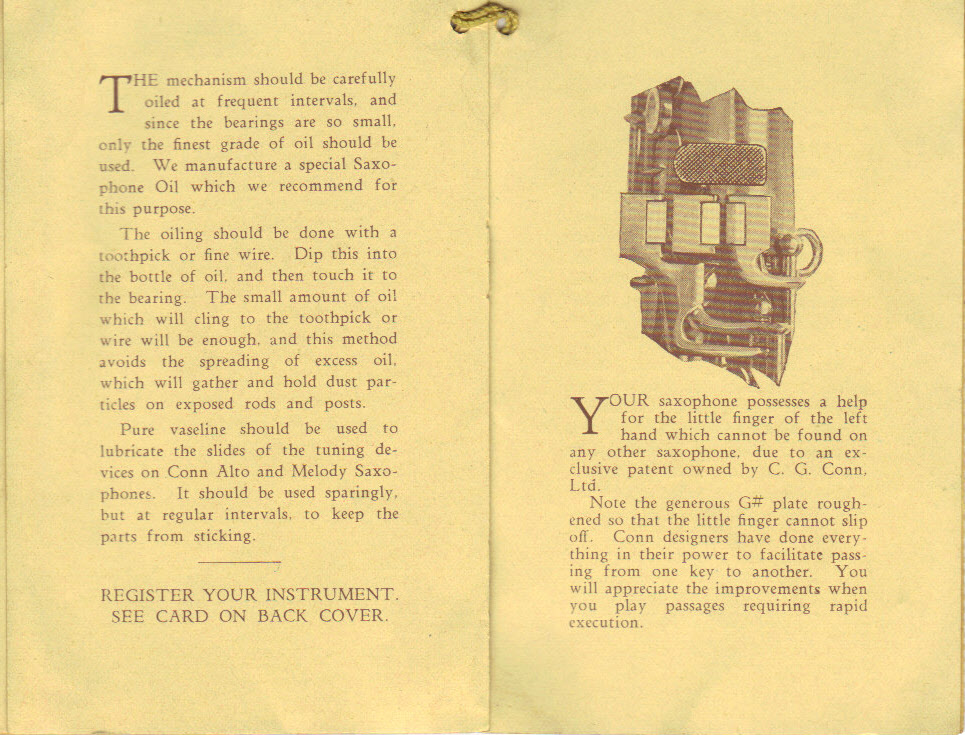 THE mechanism should be carefully oiled at frequent intervals, and since the bearings are so small, only the finest grade of oil should be used. We manufacture a special Saxophone Oil which we recommend for this purpose.

The oiling should be done with a toothpick or fine wire. Dip this into the bottle of oil, and then touch it to the bearing. The small amount of oil which will cling to the toothpick or wire will be enough, and this method avoids the spreading of excess oil, which will gather and hold dust particles on exposed rods and posts.

Pure vaseline should be used to lubricate the slides of the tuning devices on Conn Alto and Melody Saxophones. It should be used sparingly, but at regular intervals, to keep the parts from sticking.

REGISTER YOUR INSTRUMENT. SEE CARD ON BACK COVER.

YOUR saxophone possesses a help for the little finger of the left hand which cannot be found on any other saxophone, due to an exclusive patent owned by C. G. Conn, Ltd.

Note the generous G# plate roughened so that the little finger cannot slip off. Conn designers have done everything in their power to facilitate passing from one key to another. You will appreciate the improvements when you play passages requiring rapid execution.